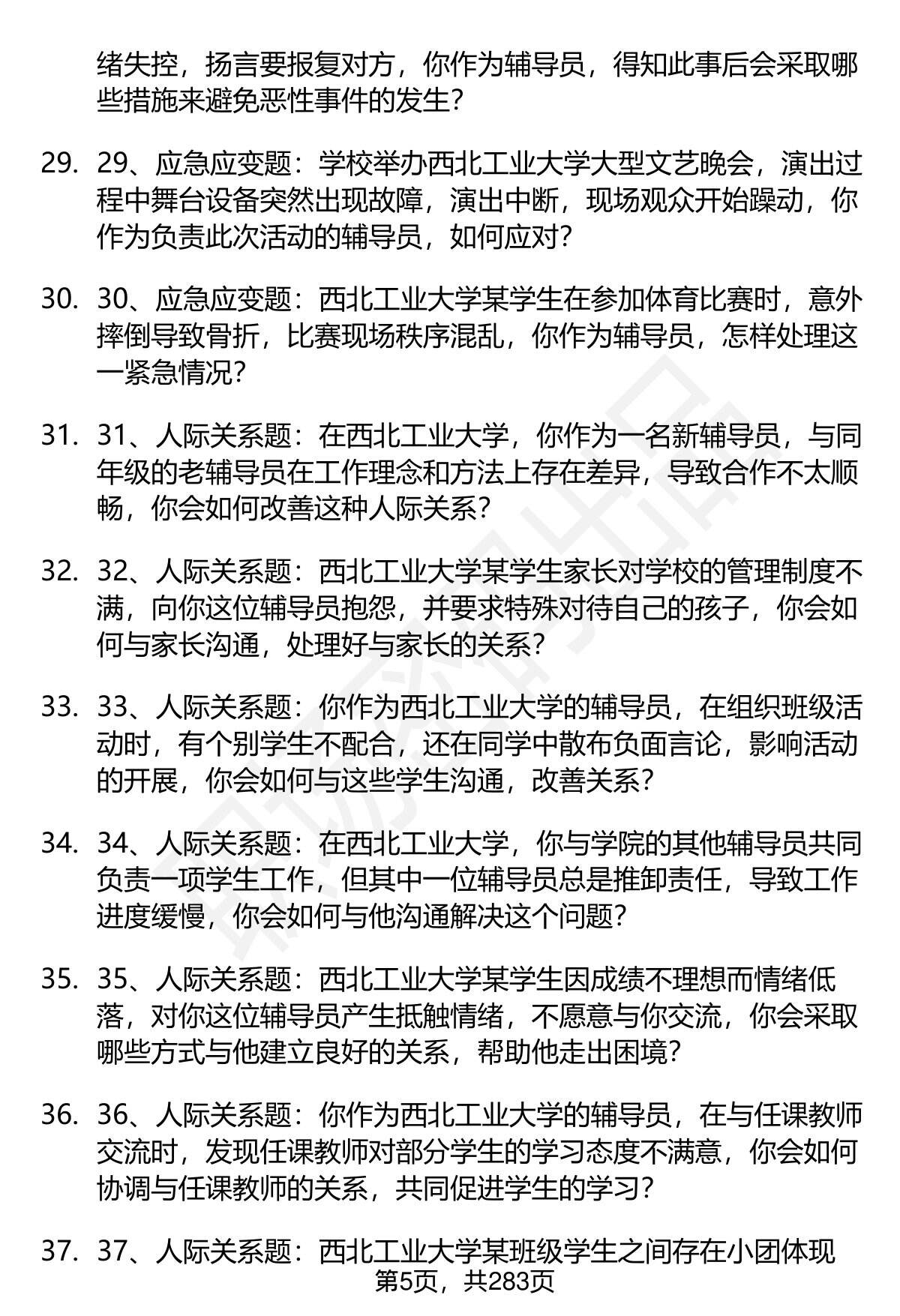 绪失控，扬言要报复对方，你作为辅导员，得知此事后会采取哪些措施来避免恶性事件的发生？

29. 29、应急应变题：学校举办西北工业大学大型文艺晚会，演出过程中舞台设备突然出现故障，演出中断，现场观众开始躁动，你作为负责此次活动的辅导员，如何应对？

30. 30、应急应变题：西北工业大学某学生在参加体育比赛时，意外摔倒导致骨折，比赛现场秩序混乱，你作为辅导员，怎样处理这一紧急情况？

31. 31、人际关系题：在西北工业大学，你作为一名新辅导员，与同年级的老辅导员在工作理念和方法上存在差异，导致合作不太顺畅，你会如何改善这种人际关系？

32. 32、人际关系题：西北工业大学某学生家长对学校的管理制度不满，向你这位辅导员抱怨，并要求特殊对待自己的孩子，你会如何与家长沟通，处理好与家长的关系？

33. 33、人际关系题：你作为西北工业大学的辅导员，在组织班级活动时，有个别学生不配合，还在同学中散布负面言论，影响活动的开展，你会如何与这些学生沟通，改善关系？

34. 34、人际关系题：在西北工业大学，你与学院的其他辅导员共同负责一项学生工作，但其中一位辅导员总是推卸责任，导致工作进度缓慢，你会如何与他沟通解决这个问题？

35. 35、人际关系题：西北工业大学某学生因成绩不理想而情绪低落，对你这位辅导员产生抵触情绪，不愿意与你交流，你会采取哪些方式与他建立良好的关系，帮助他走出困境？

36. 36、人际关系题：你作为西北工业大学的辅导员，在与任课教师交流时，发现任课教师对部分学生的学习态度不满意，你会如何协调与任课教师的关系，共同促进学生的学习？

37. 37、人际关系题：西北工业大学某班级学生之间存在小团体现

第5页，共283页